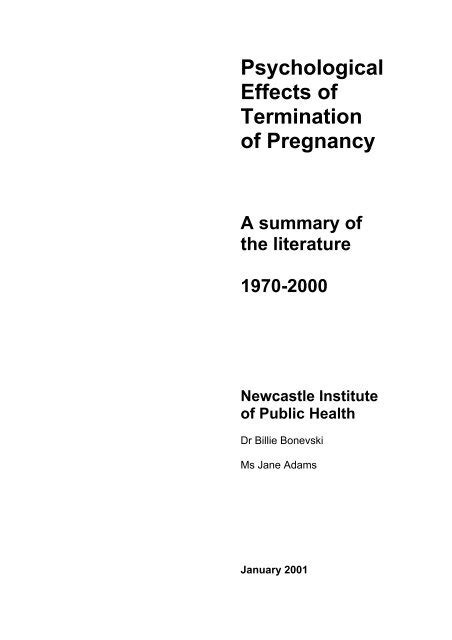 Psychological Effects of Termination of Pregnancy

A summary of the literature

1970-2000

Newcastle Institute of Public Health

Dr Billie Bonevski

Ms Jane Adams

January 2001